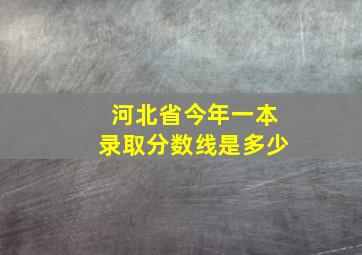 河北省今年一本
录取分数线是多少